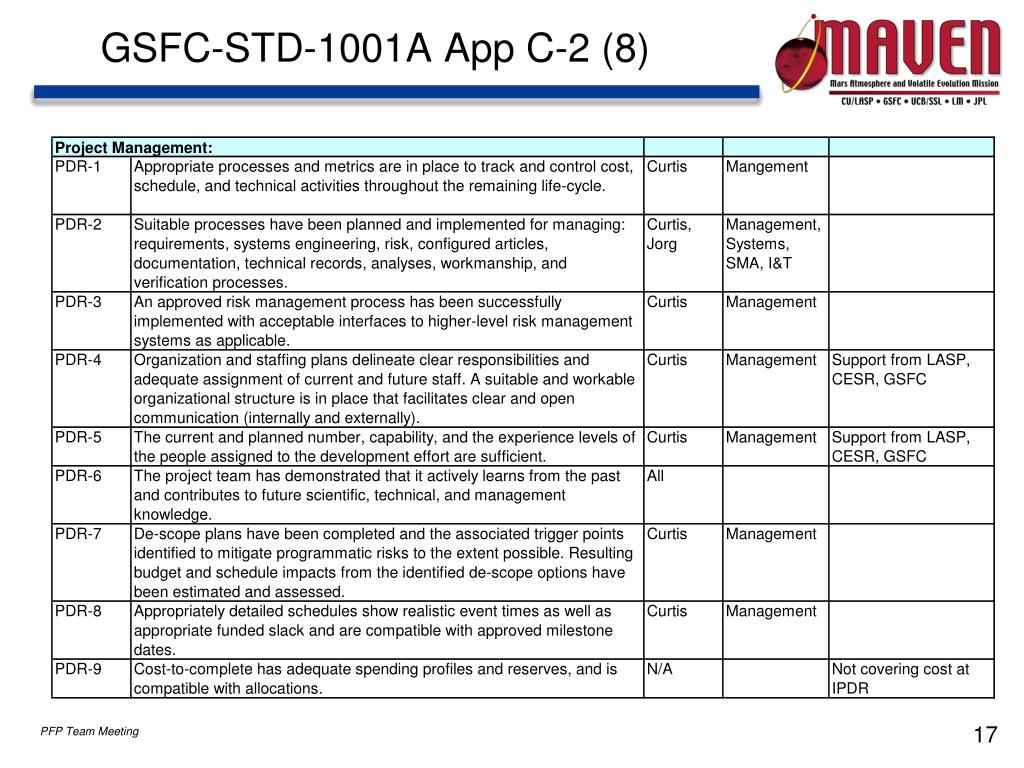 GSFC-STD-1001A App C-2 (8)

MAVEN
Mars Atmosphere and Volatile Evolution Mission
CU/LASP • GSFC • UCB/SSL • LM • JPL

| Project Management: | | | | |
|---|---|---|---|---|
| PDR-1 | Appropriate processes and metrics are in place to track and control cost, schedule, and technical activities throughout the remaining life-cycle. | Curtis | Mangement | |
| PDR-2 | Suitable processes have been planned and implemented for managing: requirements, systems engineering, risk, configured articles, documentation, technical records, analyses, workmanship, and verification processes. | Curtis, Jorg | Management, Systems, SMA, I&T | |
| PDR-3 | An approved risk management process has been successfully implemented with acceptable interfaces to higher-level risk management systems as applicable. | Curtis | Management | |
| PDR-4 | Organization and staffing plans delineate clear responsibilities and adequate assignment of current and future staff. A suitable and workable organizational structure is in place that facilitates clear and open communication (internally and externally). | Curtis | Management | Support from LASP, CESR, GSFC |
| PDR-5 | The current and planned number, capability, and the experience levels of the people assigned to the development effort are sufficient. | Curtis | Management | Support from LASP, CESR, GSFC |
| PDR-6 | The project team has demonstrated that it actively learns from the past and contributes to future scientific, technical, and management knowledge. | All | | |
| PDR-7 | De-scope plans have been completed and the associated trigger points identified to mitigate programmatic risks to the extent possible. Resulting budget and schedule impacts from the identified de-scope options have been estimated and assessed. | Curtis | Management | |
| PDR-8 | Appropriately detailed schedules show realistic event times as well as appropriate funded slack and are compatible with approved milestone dates. | Curtis | Management | |
| PDR-9 | Cost-to-complete has adequate spending profiles and reserves, and is compatible with allocations. | N/A | | Not covering cost at IPDR |

PFP Team Meeting

17